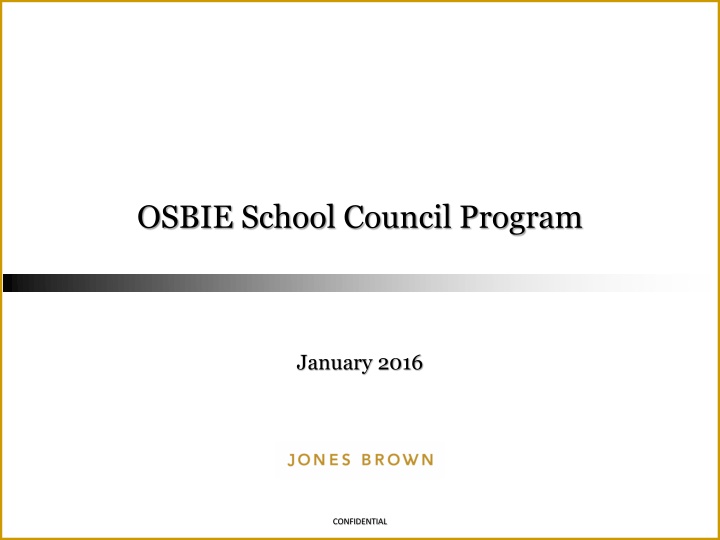 OSBIE School Council Program

January 2016

JONES BROWN

CONFIDENTIAL